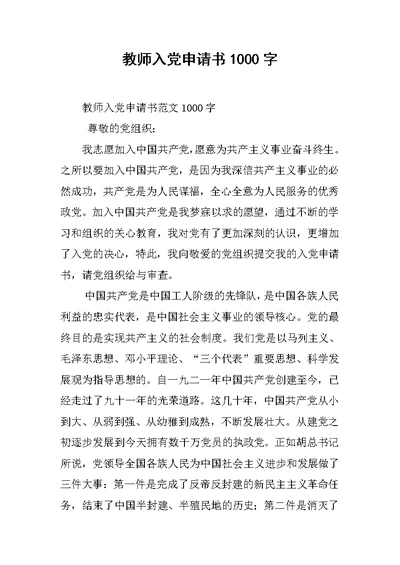 教师入党申请书 1000 字

教师入党申请书范文 1000 字

尊敬的党组织：

我志愿加入中国共产党，愿意为共产主义事业奋斗终生。之所以要加入中国共产党，是因为我深信共产主义事业的必然成功，共产党是为人民谋福，全心全意为人民服务的优秀政党。加入中国共产党是我梦寐以求的愿望，通过不断的学习和组织的关心教育，我对党有了更加深刻的认识，更增加了入党的决心，特此，我向敬爱的党组织提交我的入党申请书，请党组织给与审查。

中国共产党是中国工人阶级的先锋队，是中国各族人民利益的忠实代表，是中国社会主义事业的领导核心。党的最终目的是实现共产主义的社会制度。我们党是以马列主义、毛泽东思想、邓小平理论、“三个代表”重要思想、科学发展观为指导思想的。自一九二一年中国共产党创建至今，已经走过了九十一年的光荣道路。这几十年，中国共产党从小到大、从弱到强、从幼稚到成熟，不断发展壮大。从建党之初逐步发展到今天拥有数千万党员的执政党。正如胡总书记所说，党领导全国各族人民为中国社会主义进步和发展做了三件大事：第一件是完成了反帝反封建的新民主主义革命任务，结束了中国半封建、半殖民地的历史；第二件是消灭了